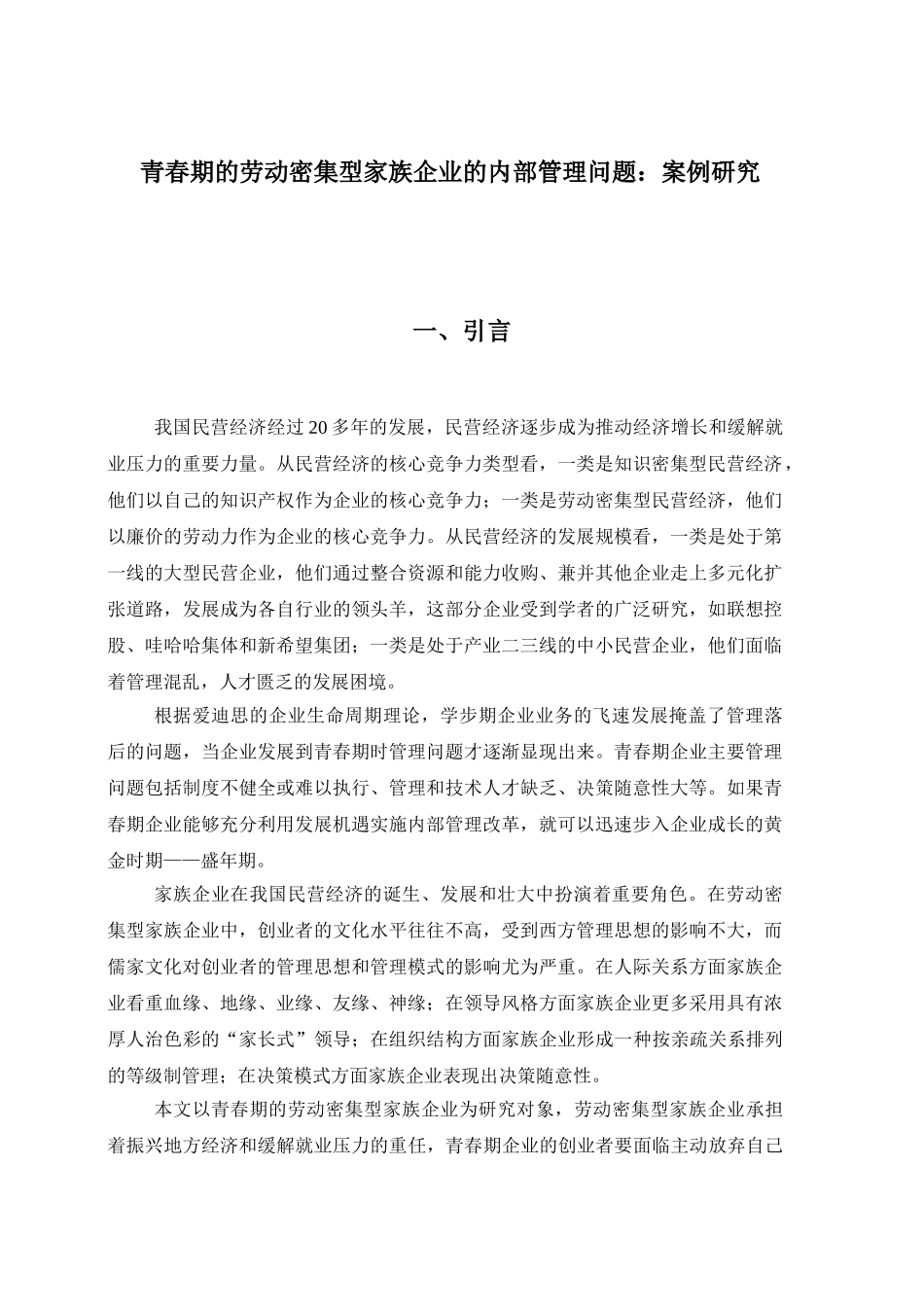 青春期的劳动密集型家族企业的内部管理问题：案例研究

一、引言

我国民营经济经过 20 多年的发展，民营经济逐步成为推动经济增长和缓解就业压力的重要力量。从民营经济的核心竞争力类型看，一类是知识密集型民营经济，他们以自己的知识产权作为企业的核心竞争力；一类是劳动密集型民营经济，他们以廉价的劳动力作为企业的核心竞争力。从民营经济的发展规模看，一类是处于第一线的大型民营企业，他们通过整合资源和能力收购、兼并其他企业走上多元化扩张道路，发展成为各自行业的领头羊，这部分企业受到学者的广泛研究，如联想控股、哇哈哈集体和新希望集团；一类是处于产业二三线的中小民营企业，他们面临着管理混乱，人才匮乏的发展困境。

根据爱迪思的企业生命周期理论，学步期企业业务的飞速发展掩盖了管理落后的问题，当企业发展到青春期时管理问题才逐渐显现出来。青春期企业主要管理问题包括制度不健全或难以执行、管理和技术人才缺乏、决策随意性大等。如果青春期企业能够充分利用发展机遇实施内部管理改革，就可以迅速步入企业成长的黄金时期——盛年期。

家族企业在我国民营经济的诞生、发展和壮大中扮演着重要角色。在劳动密集型家族企业中，创业者的文化水平往往不高，受到西方管理思想的影响不大，而儒家文化对创业者的管理思想和管理模式的影响尤为严重。在人际关系方面家族企业看重血缘、地缘、业缘、友缘、神缘；在领导风格方面家族企业更多采用具有浓厚人治色彩的“家长式”领导；在组织结构方面家族企业形成一种按亲疏关系排列的等级制管理；在决策模式方面家族企业表现出决策随意性。

本文以青春期的劳动密集型家族企业为研究对象，劳动密集型家族企业承担着振兴地方经济和缓解就业压力的重任，青春期企业的创业者要面临主动放弃自己